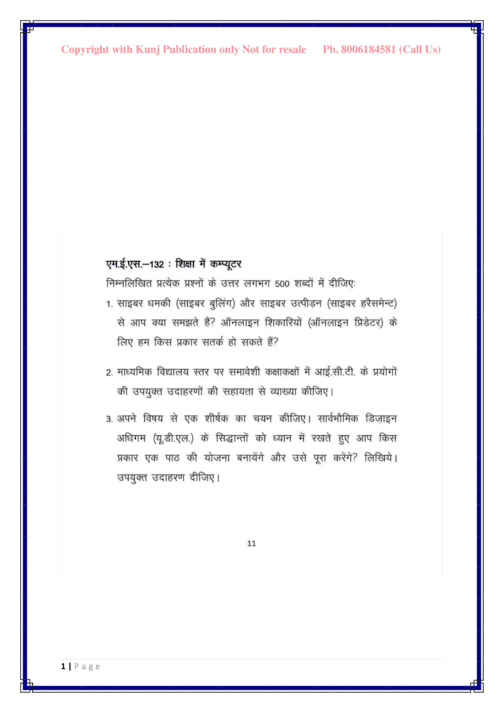 Copyright with Kunj Publication only Not for resale Ph. 8006184581 (Call Us)

एम.ई.एस.–132 : शिक्षा में कम्प्यूटर

निम्नलिखित प्रत्येक प्रश्नों के उत्तर लगभग 500 शब्दों में दीजिए:

1. साइबर धमकी (साइबर बुलिंग) और साइबर उत्पीड़न (साइबर हरैसमेन्ट) से आप क्या समझते हैं? ऑनलाइन शिकारियों (ऑनलाइन प्रिडेटर) के लिए हम किस प्रकार सतर्क हो सकते हैं?

2. माध्यमिक विद्यालय स्तर पर समावेशी कक्षाकक्षों में आई.सी.टी. के प्रयोगों की उपयुक्त उदाहरणों की सहायता से व्याख्या कीजिए।

3. अपने विषय से एक शीर्षक का चयन कीजिए। सार्वभौमिक डिज़ाइन अधिगम (यू.डी.एल.) के सिद्धान्तों को ध्यान में रखते हुए आप किस प्रकार एक पाठ की योजना बनायेंगे और उसे पूरा करेंगे? लिखिये। उपयुक्त उदाहरण दीजिए।

11

1 | P a g e